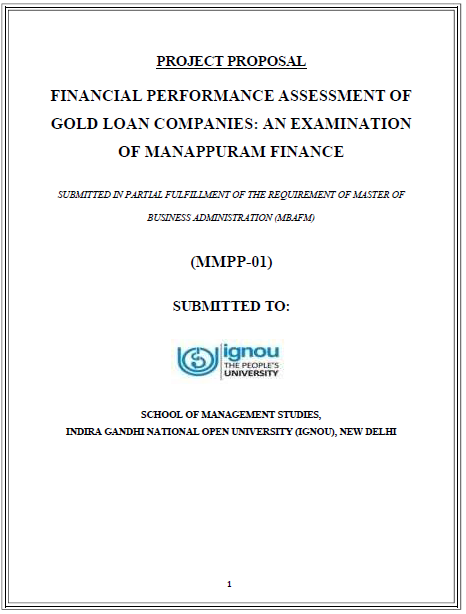 PROJECT PROPOSAL

FINANCIAL PERFORMANCE ASSESSMENT OF GOLD LOAN COMPANIES: AN EXAMINATION OF MANAPPURAM FINANCE

SUBMITTED IN PARTIAL FULFILLMENT OF THE REQUIREMENT OF MASTER OF BUSINESS ADMINISTRATION (MBAFM)

(MMPP-01)

SUBMITTED TO:

ignou
THE PEOPLE'S UNIVERSITY

SCHOOL OF MANAGEMENT STUDIES,
INDIRA GANDHI NATIONAL OPEN UNIVERSITY (IGNOU), NEW DELHI

1